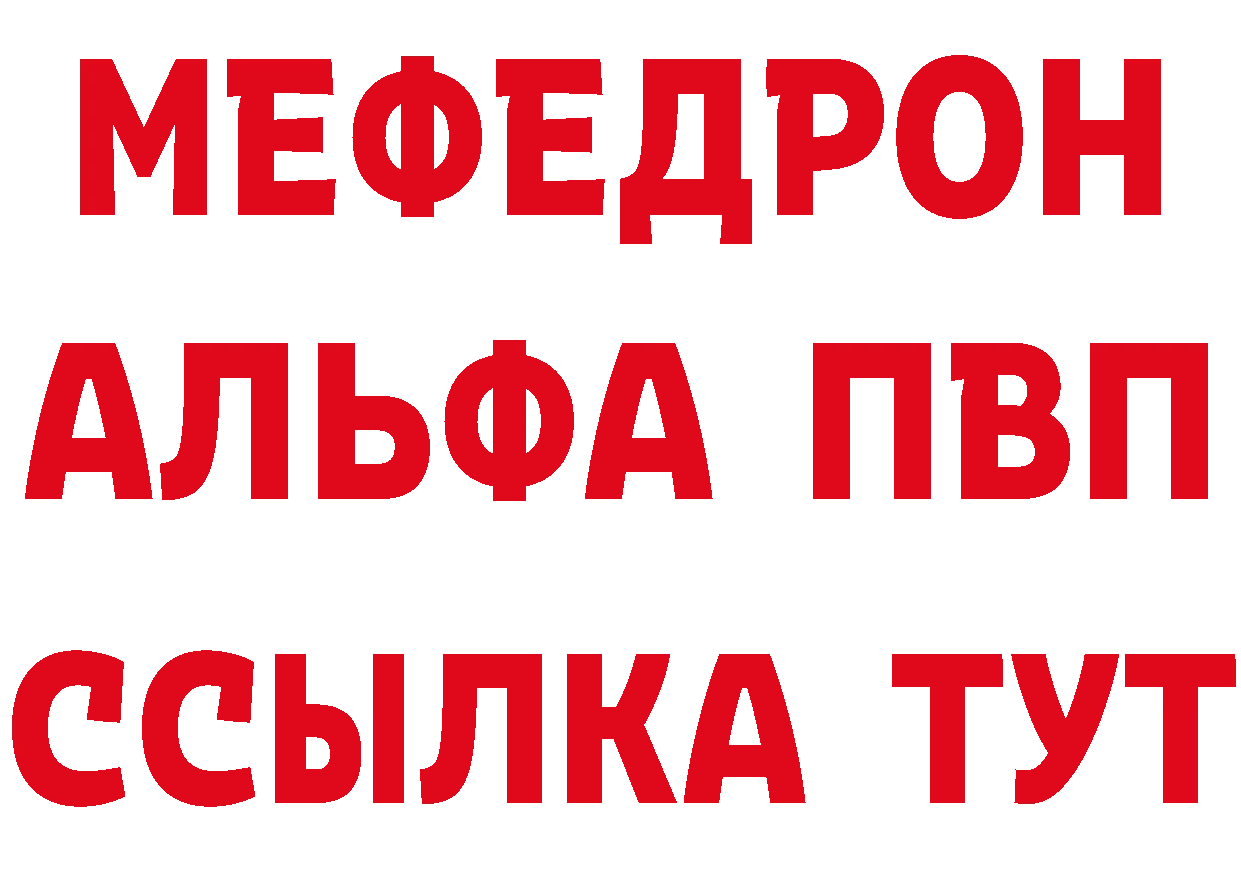 МЕФЕДРОН
АЛЬФА ПВП
ССЫЛКА ТУТ